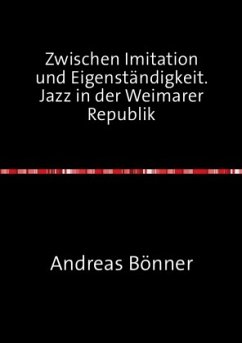 Zwischen Imitation und Eigenständigkeit. Jazz in der Weimarer Republik

Andreas Bönner